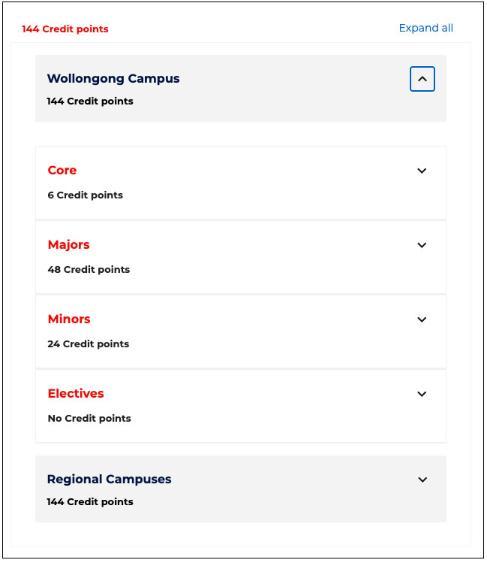 144 Credit points

Expand all

Wollongong Campus

144 Credit points

Core

6 Credit points

Majors

48 Credit points

Minors

24 Credit points

Electives

No Credit points

Regional Campuses

144 Credit points